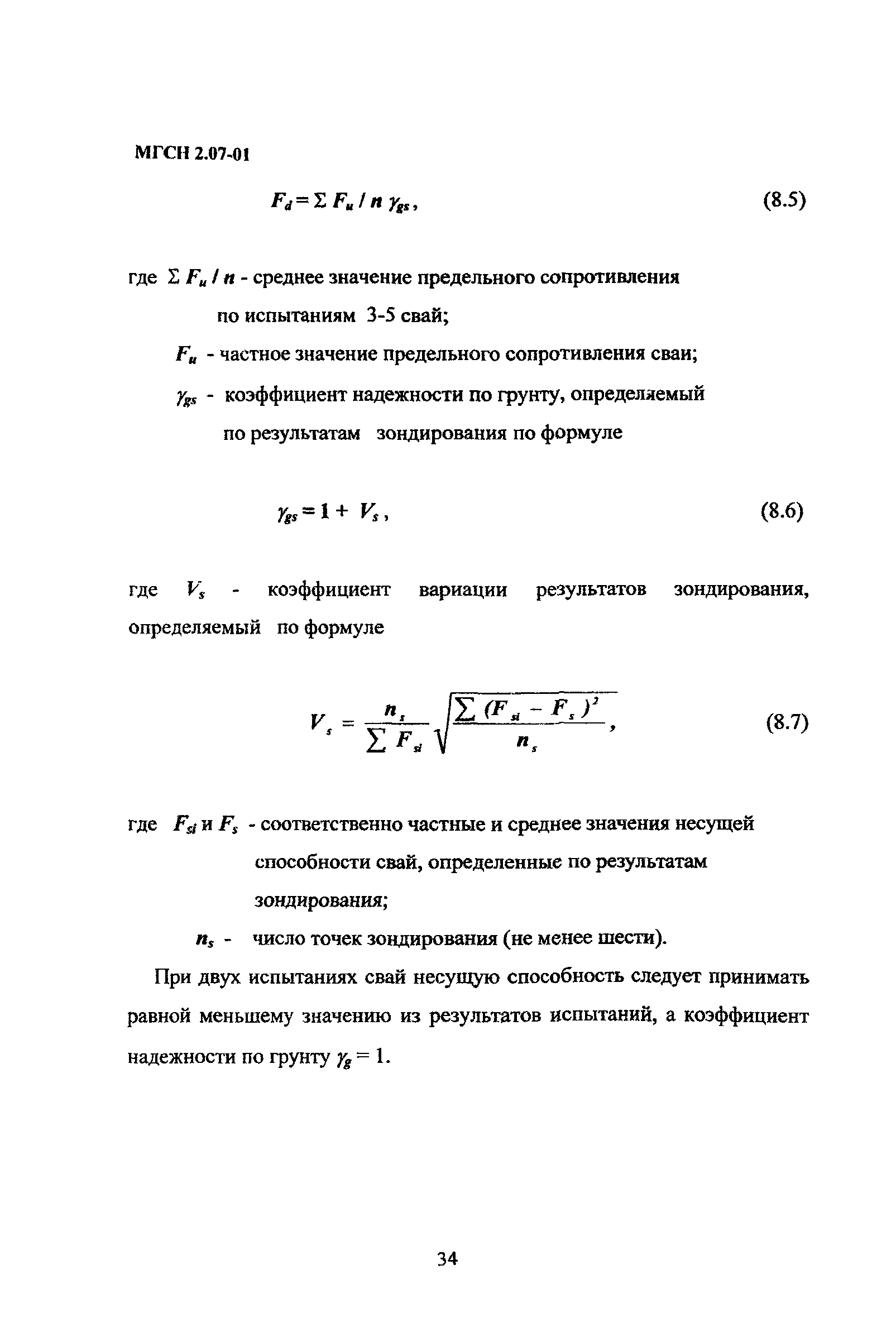 МГСН 2.07-01

$F_d = \Sigma F_u / n \gamma_{gs}$, (8.5)

где $\Sigma F_u / n$ - среднее значение предельного сопротивления по испытаниям 3-5 свай;

$F_u$ - частное значение предельного сопротивления сваи;

$\gamma_{gs}$ - коэффициент надежности по грунту, определяемый по результатам зондирования по формуле

$\gamma_{gs} = 1 + V_s$, (8.6)

где $V_s$ - коэффициент вариации результатов зондирования, определяемый по формуле

$V_s = \frac{n_s}{\sum F_{si}} \sqrt{\frac{\sum (F_{si} - F_s)^2}{n_s}}$, (8.7)

где $F_{si}$ и $F_s$ - соответственно частные и среднее значения несущей способности свай, определенные по результатам зондирования;

$n_s$ - число точек зондирования (не менее шести).

При двух испытаниях свай несущую способность следует принимать равной меньшему значению из результатов испытаний, а коэффициент надежности по грунту $\gamma_g = 1$.

34